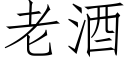 老酒